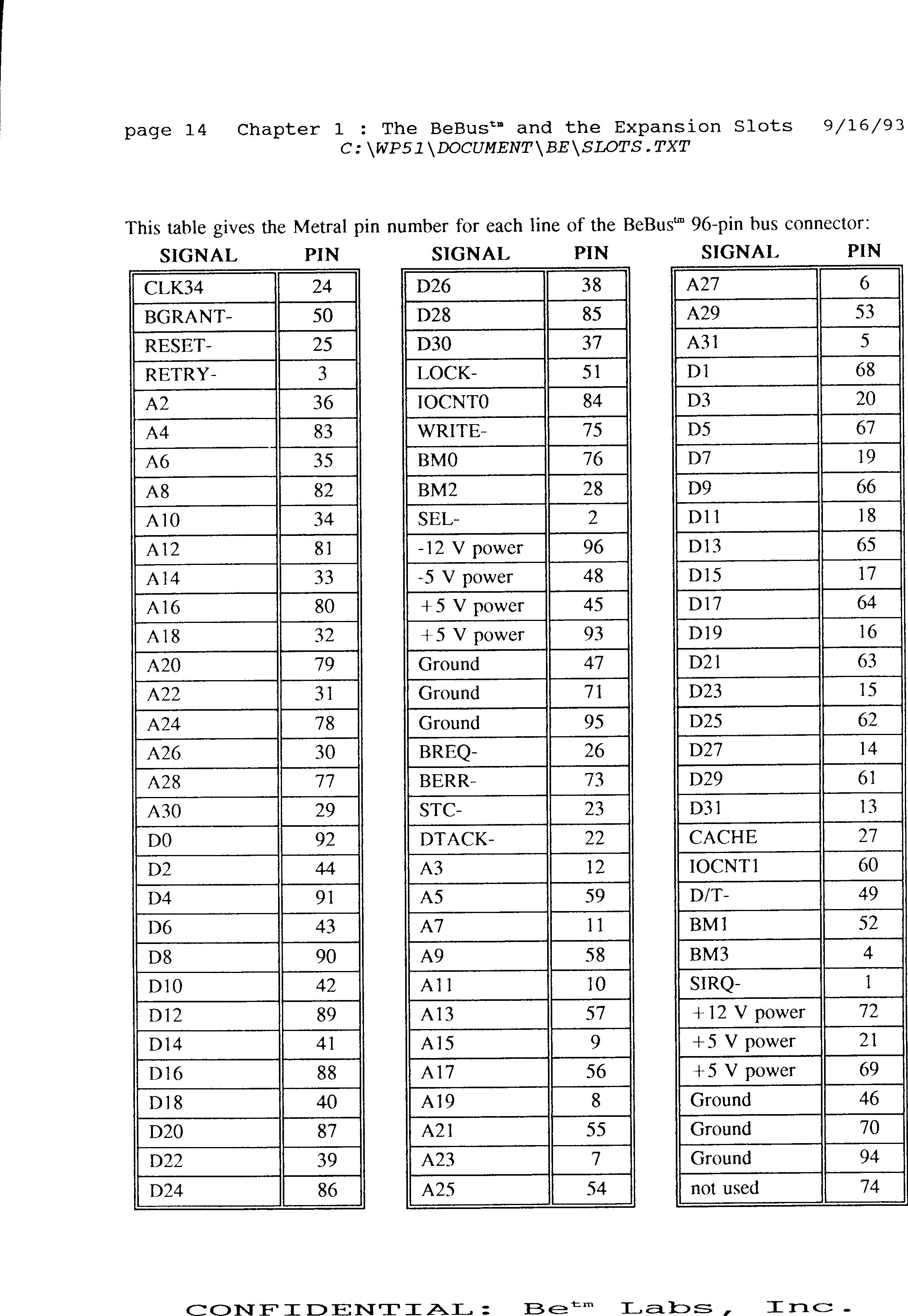 page 14 Chapter 1 : The BeBus$^{tm}$ and the Expansion Slots 9/16/93
C:\WP51\DOCUMENT\BE\SLOTS.TXT

This table gives the Metral pin number for each line of the BeBus$^{tm}$ 96-pin bus connector:

| SIGNAL | PIN |
|---|---|
| CLK34 | 24 |
| BGRANT- | 50 |
| RESET- | 25 |
| RETRY- | 3 |
| A2 | 36 |
| A4 | 83 |
| A6 | 35 |
| A8 | 82 |
| A10 | 34 |
| A12 | 81 |
| A14 | 33 |
| A16 | 80 |
| A18 | 32 |
| A20 | 79 |
| A22 | 31 |
| A24 | 78 |
| A26 | 30 |
| A28 | 77 |
| A30 | 29 |
| D0 | 92 |
| D2 | 44 |
| D4 | 91 |
| D6 | 43 |
| D8 | 90 |
| D10 | 42 |
| D12 | 89 |
| D14 | 41 |
| D16 | 88 |
| D18 | 40 |
| D20 | 87 |
| D22 | 39 |
| D24 | 86 |

| SIGNAL | PIN |
|---|---|
| D26 | 38 |
| D28 | 85 |
| D30 | 37 |
| LOCK- | 51 |
| IOCNT0 | 84 |
| WRITE- | 75 |
| BM0 | 76 |
| BM2 | 28 |
| SEL- | 2 |
| -12 V power | 96 |
| -5 V power | 48 |
| +5 V power | 45 |
| +5 V power | 93 |
| Ground | 47 |
| Ground | 71 |
| Ground | 95 |
| BREQ- | 26 |
| BERR- | 73 |
| STC- | 23 |
| DTACK- | 22 |
| A3 | 12 |
| A5 | 59 |
| A7 | 11 |
| A9 | 58 |
| A11 | 10 |
| A13 | 57 |
| A15 | 9 |
| A17 | 56 |
| A19 | 8 |
| A21 | 55 |
| A23 | 7 |
| A25 | 54 |

| SIGNAL | PIN |
|---|---|
| A27 | 6 |
| A29 | 53 |
| A31 | 5 |
| D1 | 68 |
| D3 | 20 |
| D5 | 67 |
| D7 | 19 |
| D9 | 66 |
| D11 | 18 |
| D13 | 65 |
| D15 | 17 |
| D17 | 64 |
| D19 | 16 |
| D21 | 63 |
| D23 | 15 |
| D25 | 62 |
| D27 | 14 |
| D29 | 61 |
| D31 | 13 |
| CACHE | 27 |
| IOCNT1 | 60 |
| D/T- | 49 |
| BM1 | 52 |
| BM3 | 4 |
| SIRQ- | 1 |
| +12 V power | 72 |
| +5 V power | 21 |
| +5 V power | 69 |
| Ground | 46 |
| Ground | 70 |
| Ground | 94 |
| not used | 74 |

CONFIDENTIAL: Be$^{tm}$ Labs, Inc.